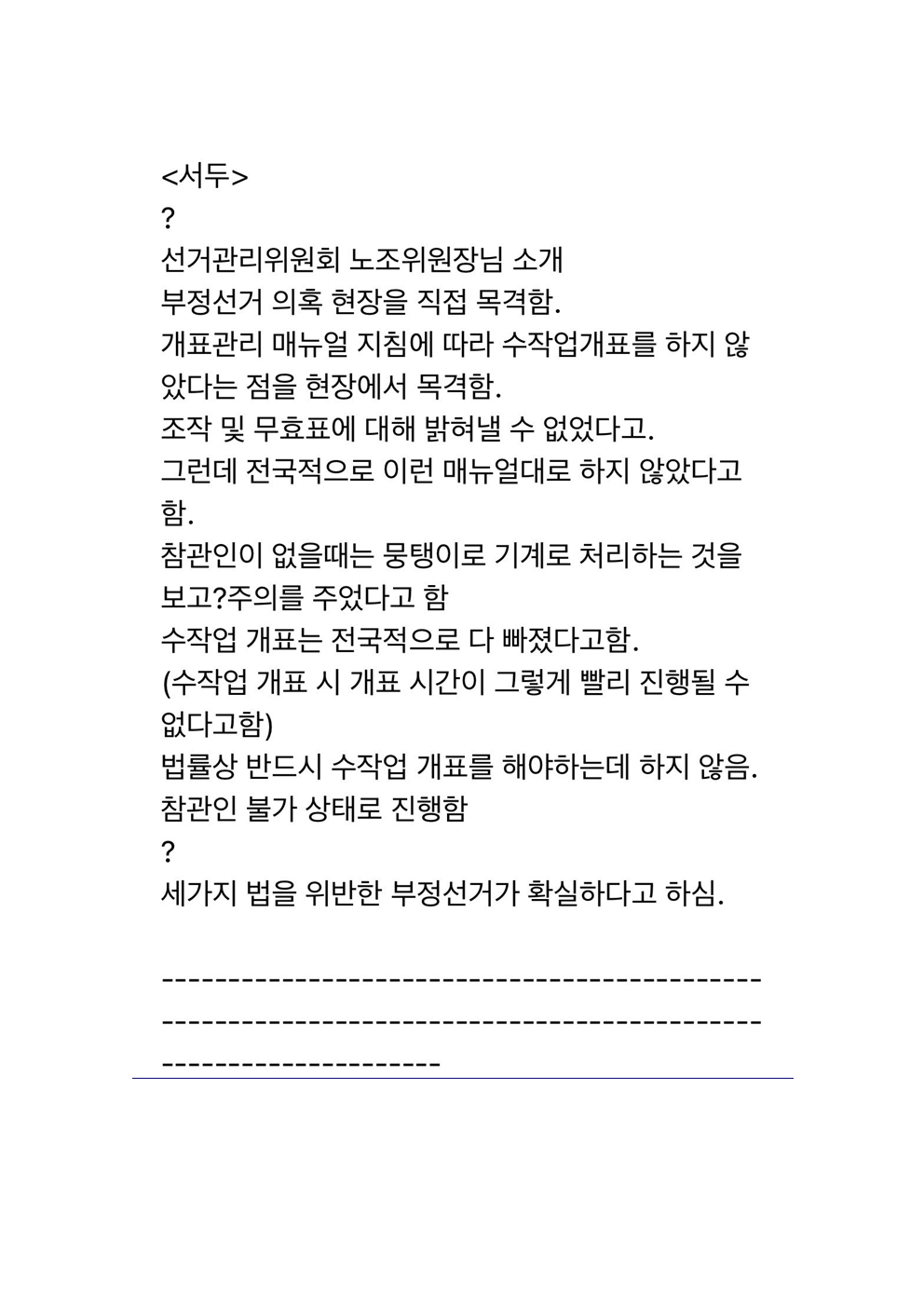 <서두>
?
선거관리위원회 노조위원장님 소개
부정선거 의혹 현장을 직접 목격함.
개표관리 매뉴얼 지침에 따라 수작업개표를 하지 않았다는 점을 현장에서 목격함.
조작 및 무효표에 대해 밝혀낼 수 없었다고.
그런데 전국적으로 이런 매뉴얼대로 하지 않았다고 함.
참관인이 없을때는 뭉탱이로 기계로 처리하는 것을 보고?주의를 주었다고 함
수작업 개표는 전국적으로 다 빠졌다고함.
(수작업 개표 시 개표 시간이 그렇게 빨리 진행될 수 없다고함)
법률상 반드시 수작업 개표를 해야하는데 하지 않음.
참관인 불가 상태로 진행함
?
세가지 법을 위반한 부정선거가 확실하다고 하심.

------------------------------------------------------------------------------------------------------------